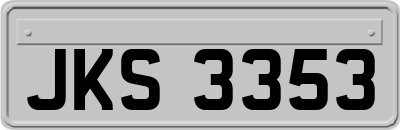 JKS 3353